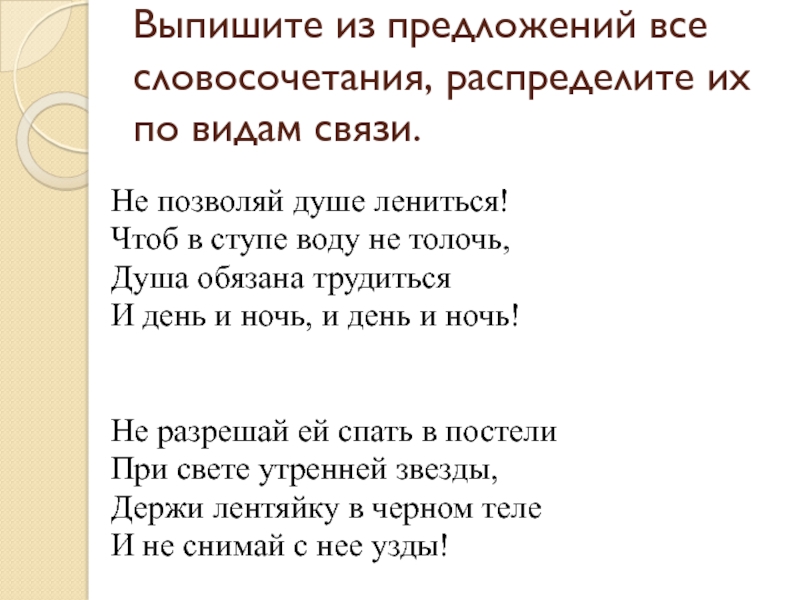 Выпишите из предложений все словосочетания, распределите их по видам связи.

Не позволяй душе лениться!
Чтоб в ступе воду не толочь,
Душа обязана трудиться
И день и ночь, и день и ночь!

Не разрешай ей спать в постели
При свете утренней звезды,
Держи лентяйку в черном теле
И не снимай с нее узды!